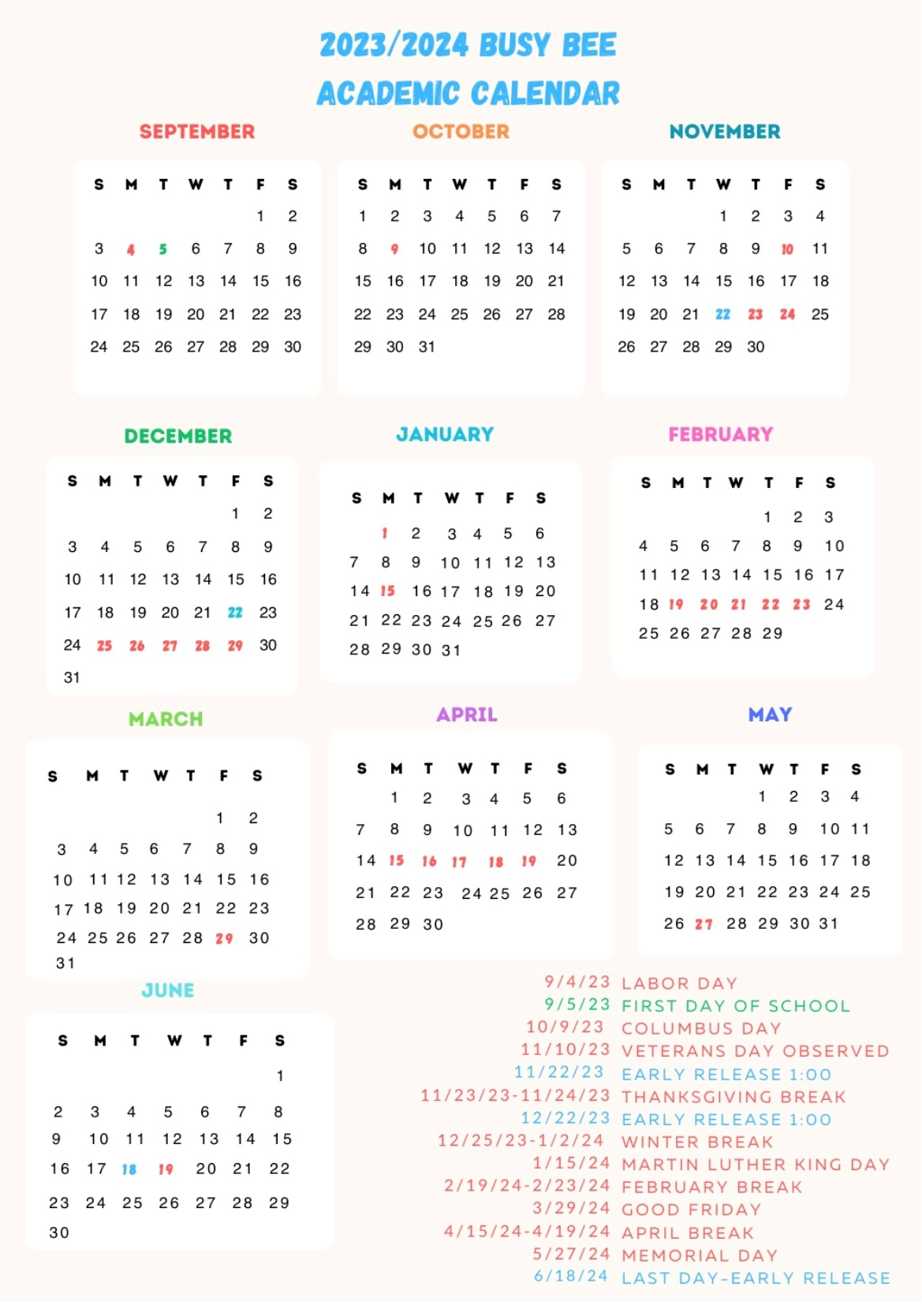 2023/2024 BUSY BEE
ACADEMIC CALENDAR

SEPTEMBER

| S | M | T | W | T | F | S |
|---|---|---|---|---|---|---|
| | | | | | 1 | 2 |
| 3 | 4 | 5 | 6 | 7 | 8 | 9 |
| 10 | 11 | 12 | 13 | 14 | 15 | 16 |
| 17 | 18 | 19 | 20 | 21 | 22 | 23 |
| 24 | 25 | 26 | 27 | 28 | 29 | 30 |

OCTOBER

| S | M | T | W | T | F | S |
|---|---|---|---|---|---|---|
| 1 | 2 | 3 | 4 | 5 | 6 | 7 |
| 8 | 9 | 10 | 11 | 12 | 13 | 14 |
| 15 | 16 | 17 | 18 | 19 | 20 | 21 |
| 22 | 23 | 24 | 25 | 26 | 27 | 28 |
| 29 | 30 | 31 | | | | |

NOVEMBER

| S | M | T | W | T | F | S |
|---|---|---|---|---|---|---|
| | | | 1 | 2 | 3 | 4 |
| 5 | 6 | 7 | 8 | 9 | 10 | 11 |
| 12 | 13 | 14 | 15 | 16 | 17 | 18 |
| 19 | 20 | 21 | 22 | 23 | 24 | 25 |
| 26 | 27 | 28 | 29 | 30 | | |

DECEMBER

| S | M | T | W | T | F | S |
|---|---|---|---|---|---|---|
| | | | | | 1 | 2 |
| 3 | 4 | 5 | 6 | 7 | 8 | 9 |
| 10 | 11 | 12 | 13 | 14 | 15 | 16 |
| 17 | 18 | 19 | 20 | 21 | 22 | 23 |
| 24 | 25 | 26 | 27 | 28 | 29 | 30 |
| 31 | | | | | | |

JANUARY

| S | M | T | W | T | F | S |
|---|---|---|---|---|---|---|
| | 1 | 2 | 3 | 4 | 5 | 6 |
| 7 | 8 | 9 | 10 | 11 | 12 | 13 |
| 14 | 15 | 16 | 17 | 18 | 19 | 20 |
| 21 | 22 | 23 | 24 | 25 | 26 | 27 |
| 28 | 29 | 30 | 31 | | | |

FEBRUARY

| S | M | T | W | T | F | S |
|---|---|---|---|---|---|---|
| | | | | 1 | 2 | 3 |
| 4 | 5 | 6 | 7 | 8 | 9 | 10 |
| 11 | 12 | 13 | 14 | 15 | 16 | 17 |
| 18 | 19 | 20 | 21 | 22 | 23 | 24 |
| 25 | 26 | 27 | 28 | 29 | | |

MARCH

| S | M | T | W | T | F | S |
|---|---|---|---|---|---|---|
| | | | | | 1 | 2 |
| 3 | 4 | 5 | 6 | 7 | 8 | 9 |
| 10 | 11 | 12 | 13 | 14 | 15 | 16 |
| 17 | 18 | 19 | 20 | 21 | 22 | 23 |
| 24 | 25 | 26 | 27 | 28 | 29 | 30 |
| 31 | | | | | | |

APRIL

| S | M | T | W | T | F | S |
|---|---|---|---|---|---|---|
| | 1 | 2 | 3 | 4 | 5 | 6 |
| 7 | 8 | 9 | 10 | 11 | 12 | 13 |
| 14 | 15 | 16 | 17 | 18 | 19 | 20 |
| 21 | 22 | 23 | 24 | 25 | 26 | 27 |
| 28 | 29 | 30 | | | | |

MAY

| S | M | T | W | T | F | S |
|---|---|---|---|---|---|---|
| | | | 1 | 2 | 3 | 4 |
| 5 | 6 | 7 | 8 | 9 | 10 | 11 |
| 12 | 13 | 14 | 15 | 16 | 17 | 18 |
| 19 | 20 | 21 | 22 | 23 | 24 | 25 |
| 26 | 27 | 28 | 29 | 30 | 31 | |

JUNE

| S | M | T | W | T | F | S |
|---|---|---|---|---|---|---|
| | | | | | | 1 |
| 2 | 3 | 4 | 5 | 6 | 7 | 8 |
| 9 | 10 | 11 | 12 | 13 | 14 | 15 |
| 16 | 17 | 18 | 19 | 20 | 21 | 22 |
| 23 | 24 | 25 | 26 | 27 | 28 | 29 |
| 30 | | | | | | |

9/4/23 LABOR DAY
9/5/23 FIRST DAY OF SCHOOL
10/9/23 COLUMBUS DAY
11/10/23 VETERANS DAY OBSERVED
11/22/23 EARLY RELEASE 1:00
11/23/23-11/24/23 THANKSGIVING BREAK
12/22/23 EARLY RELEASE 1:00
12/25/23-1/2/24 WINTER BREAK
1/15/24 MARTIN LUTHER KING DAY
2/19/24-2/23/24 FEBRUARY BREAK
3/29/24 GOOD FRIDAY
4/15/24-4/19/24 APRIL BREAK
5/27/24 MEMORIAL DAY
6/18/24 LAST DAY-EARLY RELEASE